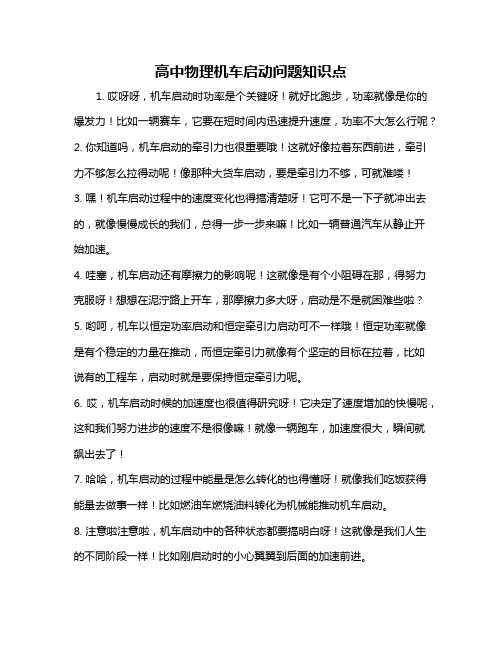 高中物理机车启动问题知识点

1. 哎呀呀，机车启动时功率是个关键呀！就好比跑步，功率就像是你的爆发力！比如一辆赛车，它要在短时间内迅速提升速度，功率不大怎么行呢？

2. 你知道吗，机车启动的牵引力也很重要哦！这就好像拉着东西前进，牵引力不够怎么拉得动呢！像那种大货车启动，要是牵引力不够，可就难喽！

3. 嘿！机车启动过程中的速度变化也得搞清楚呀！它可不是一下子就冲出去的，就像慢慢成长的我们，总得一步一步来嘛！比如一辆普通汽车从静止开始加速。

4. 哇塞，机车启动还有摩擦力的影响呢！这就像是有个小阻碍在那，得努力克服呀！想想在泥泞路上开车，那摩擦力多大呀，启动是不是就困难些啦？

5. 哟呵，机车以恒定功率启动和恒定牵引力启动可不一样哦！恒定功率就像是有个稳定的力量在推动，而恒定牵引力就像有个坚定的目标在拉着，比如说有的工程车，启动时就是要保持恒定牵引力呢。

6. 哎，机车启动时候的加速度也很值得研究呀！它决定了速度增加的快慢呢，这和我们努力进步的速度不是很像嘛！就像一辆跑车，加速度很大，瞬间就飙出去了！

7. 哈哈，机车启动的过程中能量是怎么转化的也得懂呀！就像我们吃饭获得能量去做事一样！比如燃油车燃烧油料转化为机械能推动机车启动。

8. 注意啦注意啦，机车启动中的各种状态都要搞明白呀！这就像是我们人生的不同阶段一样！比如刚启动时的小心翼翼到后面的加速前进。